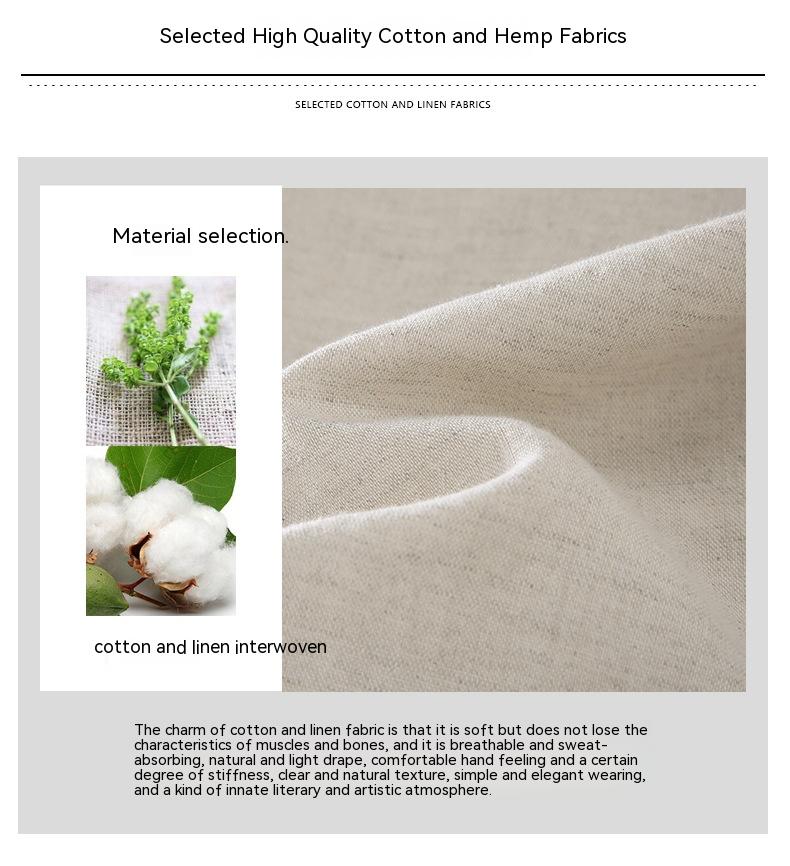 Selected High Quality Cotton and Hemp Fabrics

SELECTED COTTON AND LINEN FABRICS

Material selection.

cotton and linen interwoven

The charm of cotton and linen fabric is that it is soft but does not lose the characteristics of muscles and bones, and it is breathable and sweat-absorbing, natural and light drape, comfortable hand feeling and a certain degree of stiffness, clear and natural texture, simple and elegant wearing, and a kind of innate literary and artistic atmosphere.